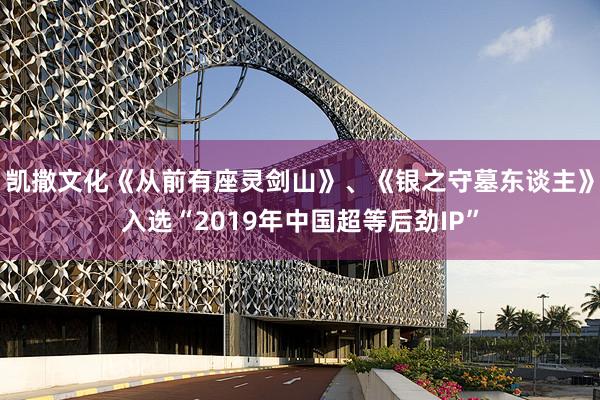 凯撒文化《从前有座灵剑山》、《银之守墓东谈主》入选“2019年中国超等后劲IP”